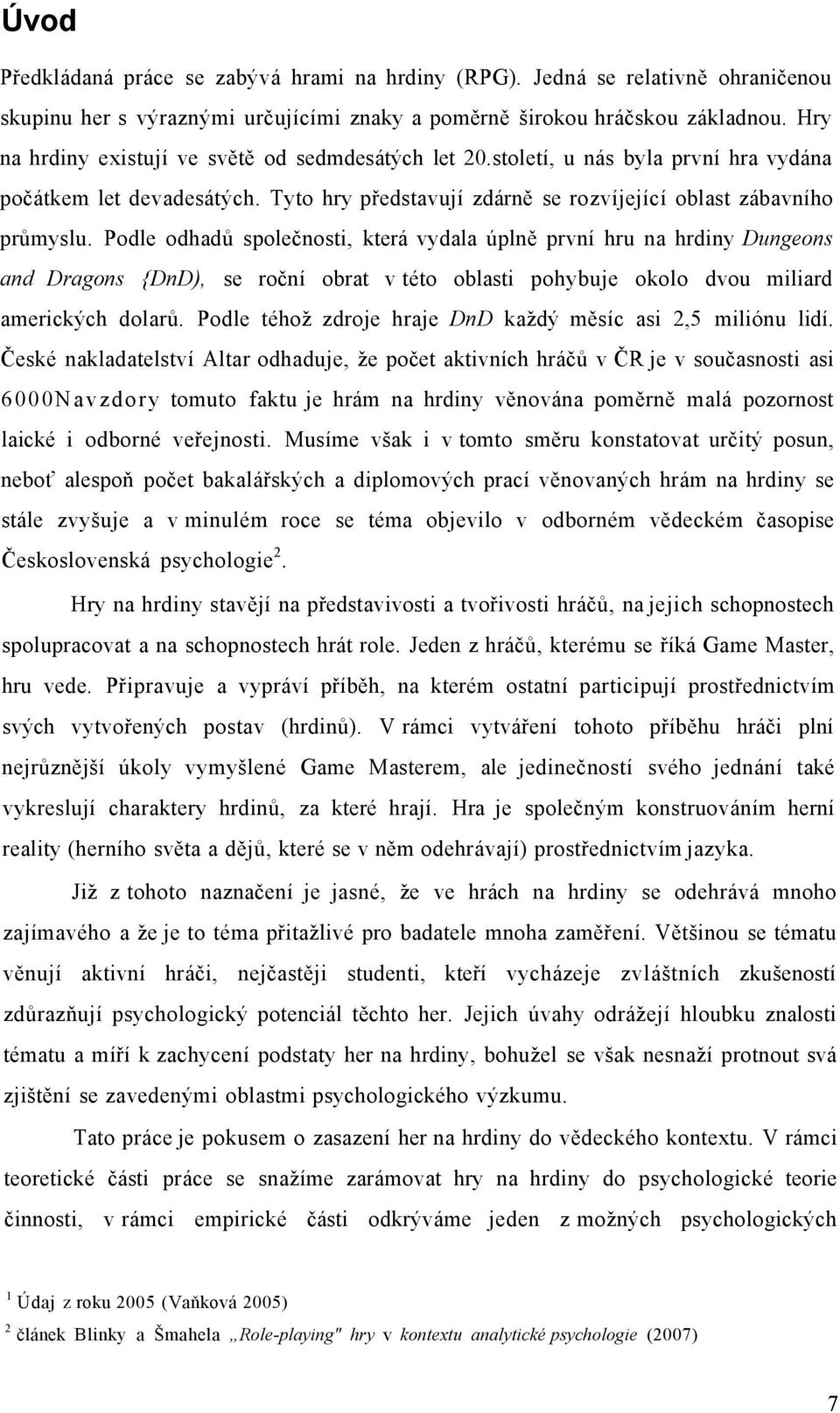 Úvod

Předkládaná práce se zabývá hrami na hrdiny (RPG). Jedná se relativně ohraničenou skupinu her s výraznými určujícími znaky a poměrně širokou hráčskou základnou. Hry na hrdiny existují ve světě od sedmdesátých let 20.století, u nás byla první hra vydána počátkem let devadesátých. Tyto hry představují zdárně se rozvíjející oblast zábavního průmyslu. Podle odhadů společnosti, která vydala úplně první hru na hrdiny Dungeons and Dragons {DnD), se roční obrat v této oblasti pohybuje okolo dvou miliard amerických dolarů. Podle téhož zdroje hraje DnD každý měsíc asi 2,5 miliónu lidí. České nakladatelství Altar odhaduje, že počet aktivních hráčů v ČR je v současnosti asi 6000Navzdory tomuto faktu je hrám na hrdiny věnována poměrně malá pozornost laické i odborné veřejnosti. Musíme však i v tomto směru konstatovat určitý posun, neboť alespoň počet bakalářských a diplomových prací věnovaných hrám na hrdiny se stále zvyšuje a v minulém roce se téma objevilo v odborném vědeckém časopise Československá psychologie$^2$.

Hry na hrdiny stavějí na představivosti a tvořivosti hráčů, na jejich schopnostech spolupracovat a na schopnostech hrát role. Jeden z hráčů, kterému se říká Game Master, hru vede. Připravuje a vypráví příběh, na kterém ostatní participují prostřednictvím svých vytvořených postav (hrdinů). V rámci vytváření tohoto příběhu hráči plní nejrůznější úkoly vymyšlené Game Masterem, ale jedinečností svého jednání také vykreslují charaktery hrdinů, za které hrají. Hra je společným konstruováním herní reality (herního světa a dějů, které se v něm odehrávají) prostřednictvím jazyka.

Již z tohoto naznačení je jasné, že ve hrách na hrdiny se odehrává mnoho zajímavého a že je to téma přitažlivé pro badatele mnoha zaměření. Většinou se tématu věnují aktivní hráči, nejčastěji studenti, kteří vycházeje zvláštních zkušeností zdůrazňují psychologický potenciál těchto her. Jejich úvahy odrážejí hloubku znalosti tématu a míří k zachycení podstaty her na hrdiny, bohužel se však nesnaží protnout svá zjištění se zavedenými oblastmi psychologického výzkumu.

Tato práce je pokusem o zasazení her na hrdiny do vědeckého kontextu. V rámci teoretické části práce se snažíme zarámovat hry na hrdiny do psychologické teorie činnosti, v rámci empirické části odkrýváme jeden z možných psychologických

$^1$ Údaj z roku 2005 (Vaňková 2005)

$^2$ článek Blinky a Šmahela „Role-playing" hry v kontextu analytické psychologie (2007)

7